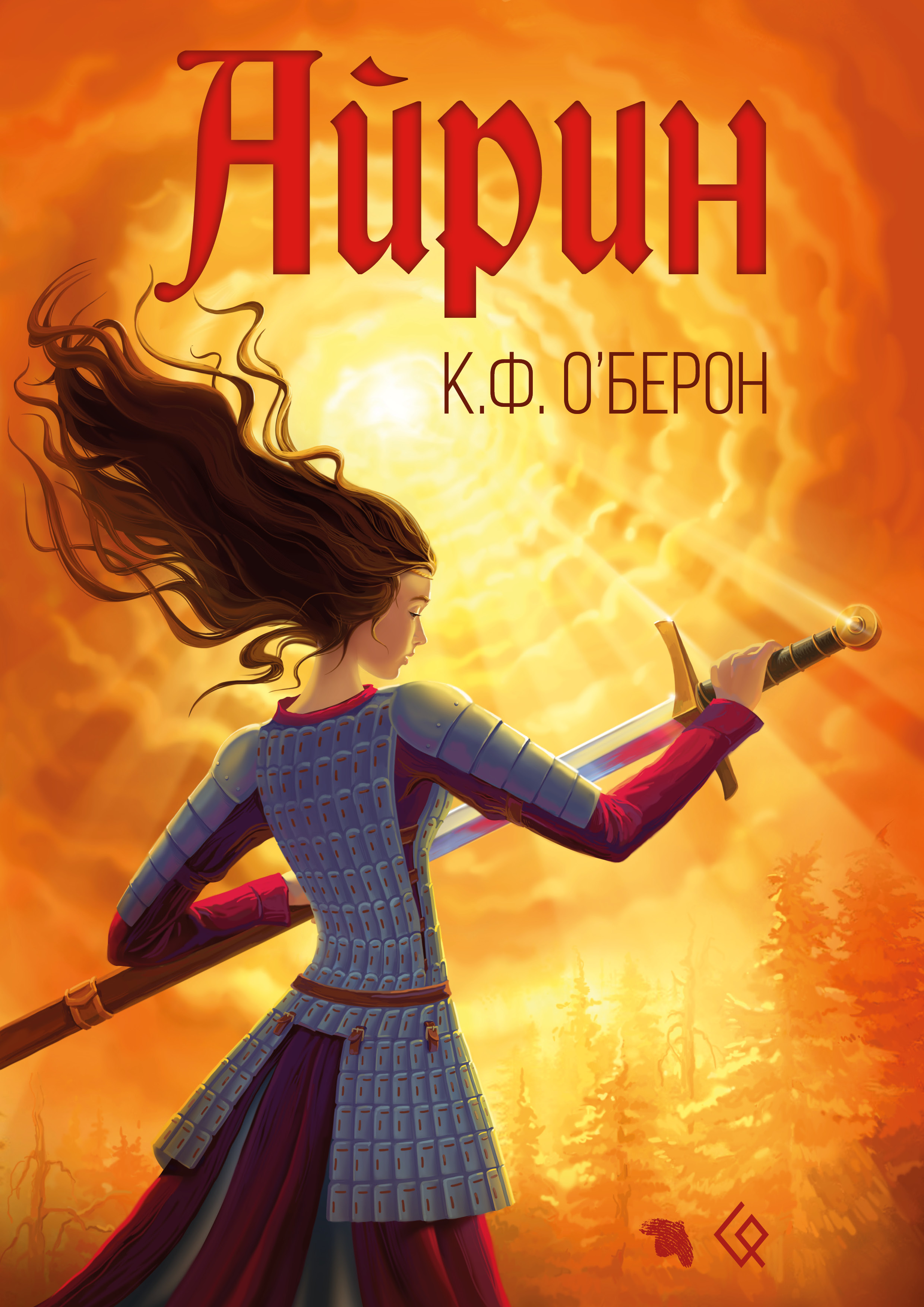 Айрин

К.Ф. О'БЕРОН